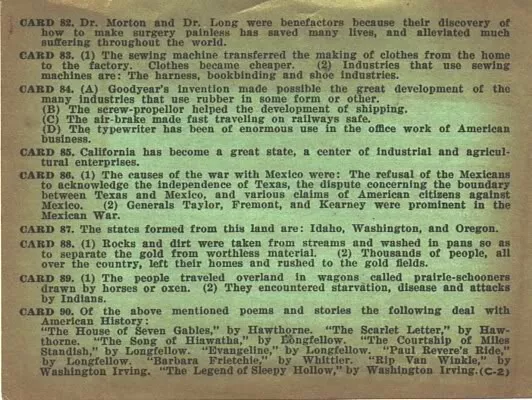 CARD 82. Dr. Morton and Dr. Long were benefactors because their discovery of how to make surgery painless has saved many lives, and alleviated much suffering throughout the world.

CARD 83. (1) The sewing machine transferred the making of clothes from the home to the factory. Clothes became cheaper. (2) Industries that use sewing machines are: The harness, bookbinding and shoe industries.

CARD 84. (A) Goodyear's invention made possible the great development of the many industries that use rubber in some form or other.
(B) The screw-propellor helped the development of shipping.
(C) The air-brake made fast traveling on railways safe.
(D) The typewriter has been of enormous use in the office work of American business.

CARD 85. California has become a great state, a center of industrial and agricultural enterprises.

CARD 86. (1) The causes of the war with Mexico were: The refusal of the Mexicans to acknowledge the independence of Texas, the dispute concerning the boundary between Texas and Mexico, and various claims of American citizens against Mexico. (2) Generals Taylor, Fremont, and Kearney were prominent in the Mexican War.

CARD 87. The states formed from this land are: Idaho, Washington, and Oregon.

CARD 88. (1) Rocks and dirt were taken from streams and washed in pans so as to separate the gold from worthless material. (2) Thousands of people, all over the country, left their homes and rushed to the gold fields.

CARD 89. (1) The people traveled overland in wagons called prairie-schooners drawn by horses or oxen. (2) They encountered starvation, disease and attacks by Indians.

CARD 90. Of the above mentioned poems and stories the following deal with American History:
"The House of Seven Gables," by Hawthorne. "The Scarlet Letter," by Hawthorne. "The Song of Hiawatha," by Longfellow. "The Courtship of Miles Standish," by Longfellow. "Evangeline," by Longfellow. "Paul Revere's Ride," by Longfellow. "Barbara Frietchie," by Whittier. "Rip Van Winkle," by Washington Irving. "The Legend of Sleepy Hollow," by Washington Irving. (C-2)